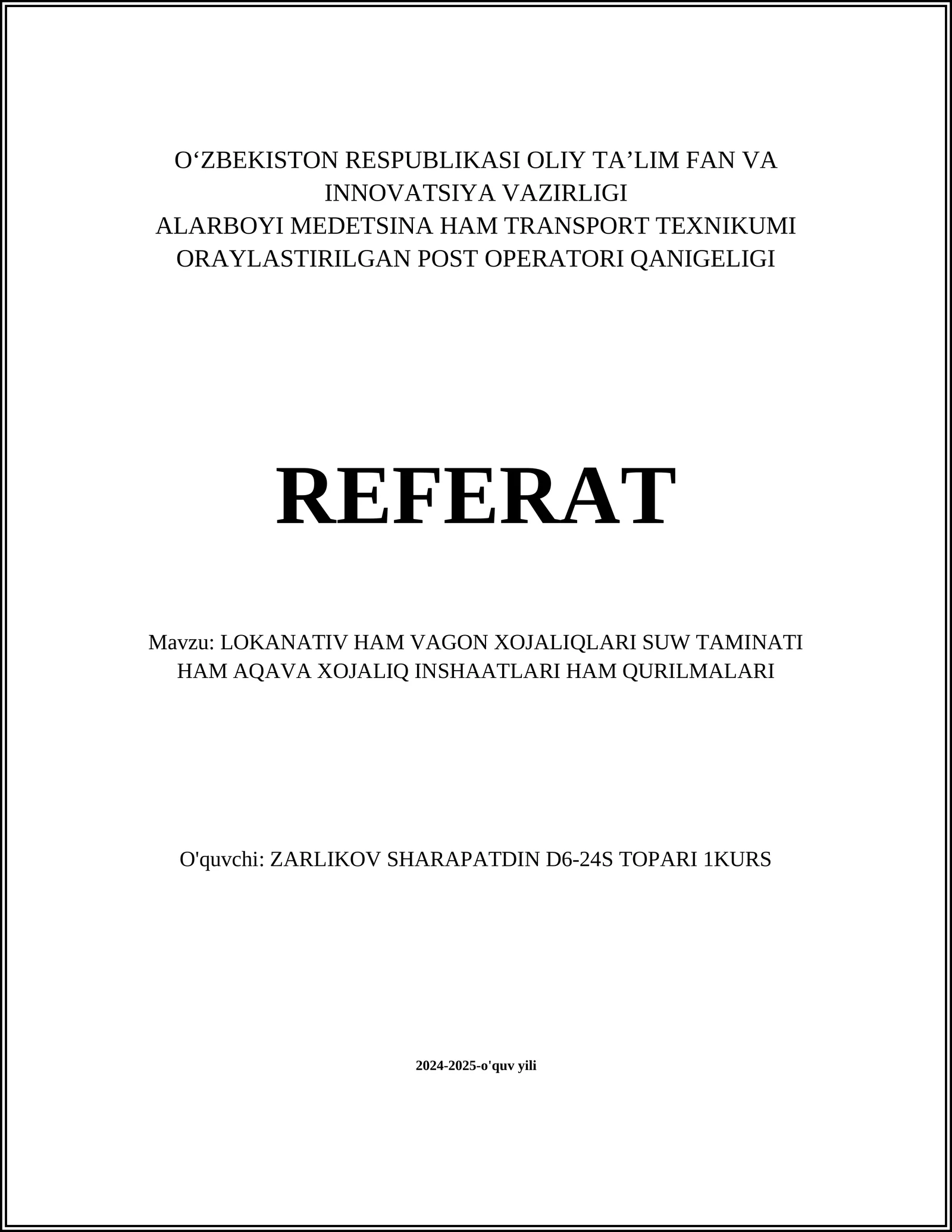 O‘ZBEKISTON RESPUBLIKASI OLIY TA’LIM FAN VA INNOVATSIYA VAZIRLIGI
ALARBOYI MEDETSINA HAM TRANSPORT TEXNIKUMI
ORAYLASTIRILGAN POST OPERATORI QANIGELIGI

REFERAT

Mavzu: LOKANATIV HAM VAGON XOJALIQLARI SUW TAMINATI HAM AQAVA XOJALIQ INSHAATLARI HAM QURILMALARI

O'quvchi: ZARLIKOV SHARAPATDIN D6-24S TOPARI 1KURS

2024-2025-o'quv yili